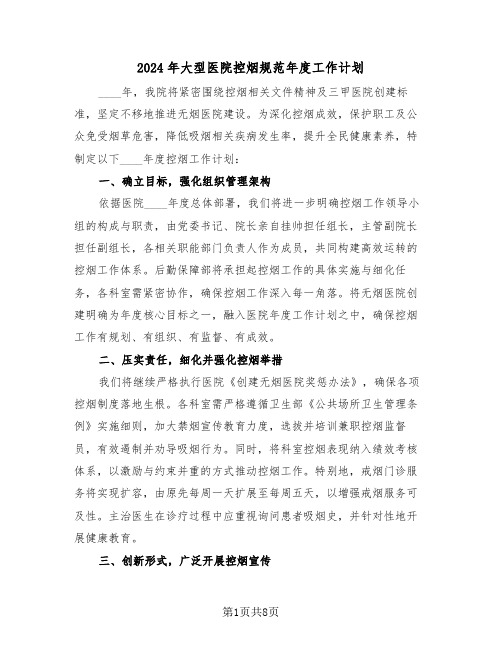 2024年大型医院控烟规范年度工作计划

____年，我院将紧密围绕控烟相关文件精神及三甲医院创建标准，坚定不移地推进无烟医院建设。为深化控烟成效，保护职工及公众免受烟草危害，降低吸烟相关疾病发生率，提升全民健康素养，特制定以下____年度控烟工作计划：

一、确立目标，强化组织管理架构

依据医院____年度总体部署，我们将进一步明确控烟工作领导小组的构成与职责，由党委书记、院长亲自挂帅担任组长，主管副院长担任副组长，各相关职能部门负责人作为成员，共同构建高效运转的控烟工作体系。后勤保障部将承担起控烟工作的具体实施与细化任务，各科室需紧密协作，确保控烟工作深入每一角落。将无烟医院创建明确为年度核心目标之一，融入医院年度工作计划之中，确保控烟工作有规划、有组织、有监督、有成效。

二、压实责任，细化并强化控烟举措

我们将继续严格执行医院《创建无烟医院奖惩办法》，确保各项控烟制度落地生根。各科室需严格遵循卫生部《公共场所卫生管理条例》实施细则，加大禁烟宣传教育力度，选拔并培训兼职控烟监督员，有效遏制并劝导吸烟行为。同时，将科室控烟表现纳入绩效考核体系，以激励与约束并重的方式推动控烟工作。特别地，戒烟门诊服务将实现扩容，由原先每周一天扩展至每周五天，以增强戒烟服务可及性。主治医生在诊疗过程中应重视询问患者吸烟史，并针对性地开展健康教育。

三、创新形式，广泛开展控烟宣传

第1页共8页